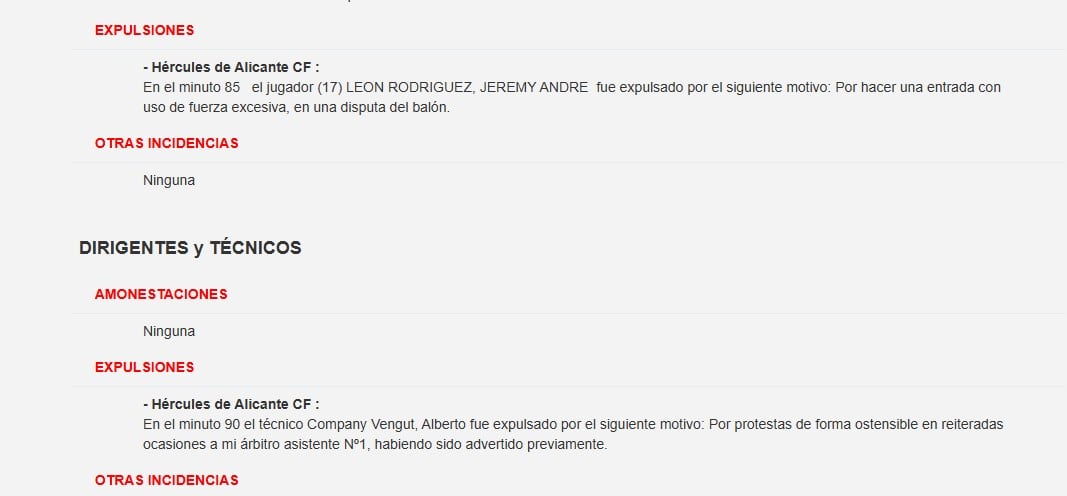 EXPULSIONES

- Hércules de Alicante CF :
En el minuto 85 el jugador (17) LEON RODRIGUEZ, JEREMY ANDRE fue expulsado por el siguiente motivo: Por hacer una entrada con uso de fuerza excesiva, en una disputa del balón.

OTRAS INCIDENCIAS

Ninguna

DIRIGENTES y TÉCNICOS

AMONESTACIONES

Ninguna

EXPULSIONES

- Hércules de Alicante CF :
En el minuto 90 el técnico Company Vengut, Alberto fue expulsado por el siguiente motivo: Por protestas de forma ostensible en reiteradas ocasiones a mi árbitro asistente Nº1, habiendo sido advertido previamente.

OTRAS INCIDENCIAS